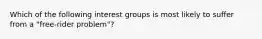 Which of the following interest groups is most likely to suffer from a "free-rider problem"?